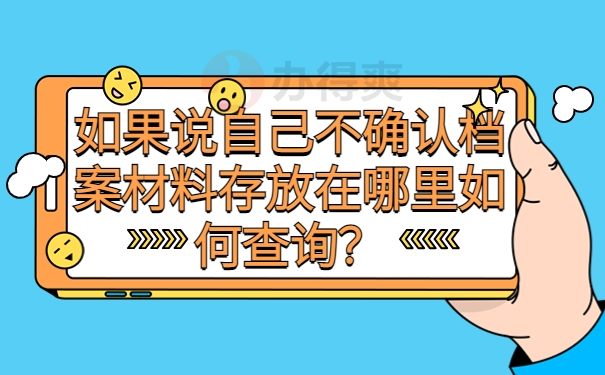 办得爽

如果说自己不确认档案材料存放在哪里如何查询?